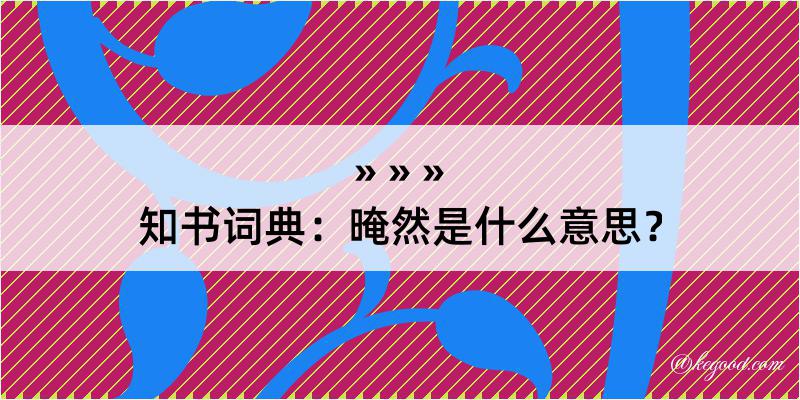 » » »
知书词典：晻然是什么意思？
@kegood.com